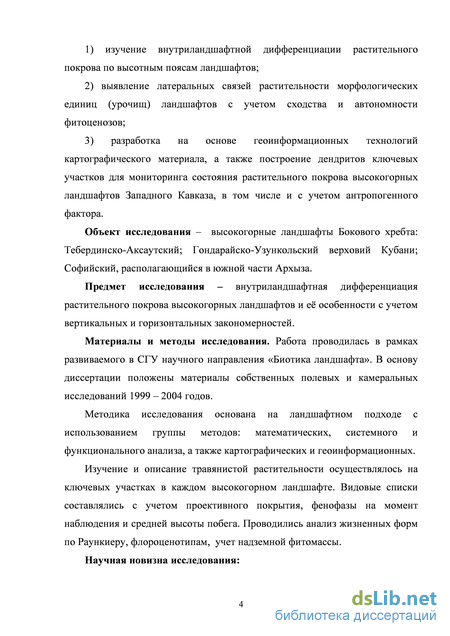 1) изучение внутриландшафтной дифференциации растительного покрова по высотным поясам ландшафтов;

2) выявление латеральных связей растительности морфологических единиц (урочищ) ландшафтов с учетом сходства и автономности фитоценозов;

3) разработка на основе геоинформационных технологий картографического материала, а также построение дендритов ключевых участков для мониторинга состояния растительного покрова высокогорных ландшафтов Западного Кавказа, в том числе и с учетом антропогенного фактора.

Объект исследования – высокогорные ландшафты Бокового хребта: Тебердинско-Аксаутский; Гондарайско-Узункольский верховий Кубани; Софийский, располагающийся в южной части Архыза.

Предмет исследования – внутриландшафтная дифференциация растительного покрова высокогорных ландшафтов и её особенности с учетом вертикальных и горизонтальных закономерностей.

Материалы и методы исследования. Работа проводилась в рамках развиваемого в СГУ научного направления «Биотика ландшафта». В основу диссертации положены материалы собственных полевых и камеральных исследований 1999 – 2004 годов.

Методика исследования основана на ландшафтном подходе с использованием группы методов: математических, системного и функционального анализа, а также картографических и геоинформационных.

Изучение и описание травянистой растительности осуществлялось на ключевых участках в каждом высокогорном ландшафте. Видовые списки составлялись с учетом проективного покрытия, фенофазы на момент наблюдения и средней высоты побега. Проводились анализ жизненных форм по Раункиеру, флороценотипам, учет надземной фитомассы.

Научная новизна исследования:

4

dsLib.net
библиотека диссертаций